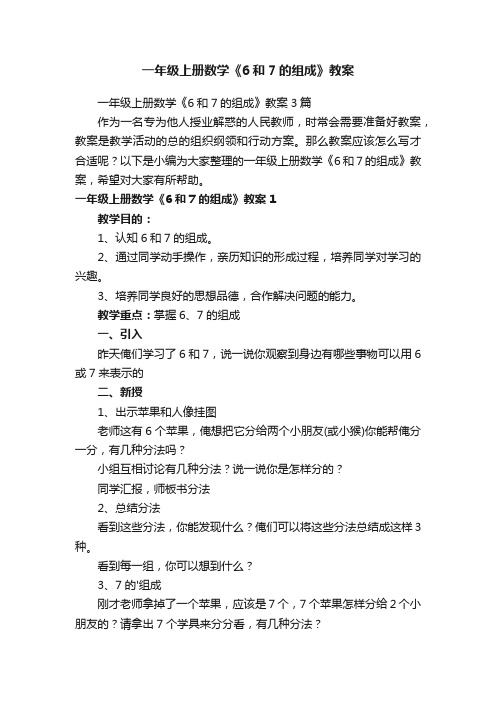 一年级上册数学《6 和 7 的组成》教案

一年级上册数学《6 和 7 的组成》教案 3 篇

作为一名专为他人授业解惑的人民教师，时常会需要准备好教案，教案是教学活动的总的组织纲领和行动方案。那么教案应该怎么写才合适呢？以下是小编为大家整理的一年级上册数学《6 和 7 的组成》教案，希望对大家有所帮助。

一年级上册数学《6 和 7 的组成》教案 1

教学目的：

1、认知 6 和 7 的组成。

2、通过同学动手操作，亲历知识的形成过程，培养同学对学习的兴趣。

3、培养同学良好的思想品德，合作解决问题的能力。

教学重点：掌握 6、7 的组成

一、引入

昨天俺们学习了 6 和 7，说一说你观察到身边有哪些事物可以用 6 或 7 来表示的

二、新授

1、出示苹果和人像挂图

老师这有 6 个苹果，俺想把它分给两个小朋友(或小猴)你能帮俺分一分，有几种分法吗？

小组互相讨论有几种分法？说一说你是怎样分的？

同学汇报，师板书分法

2、总结分法

看到这些分法，你能发现什么？俺们可以将这些分法总结成这样 3 种。

看到每一组，你可以想到什么？

3、7 的'组成

刚才老师拿掉了一个苹果，应该是 7 个，7 个苹果怎样分给 2 个小朋友的？请拿出 7 个学具来分分看，有几种分法？